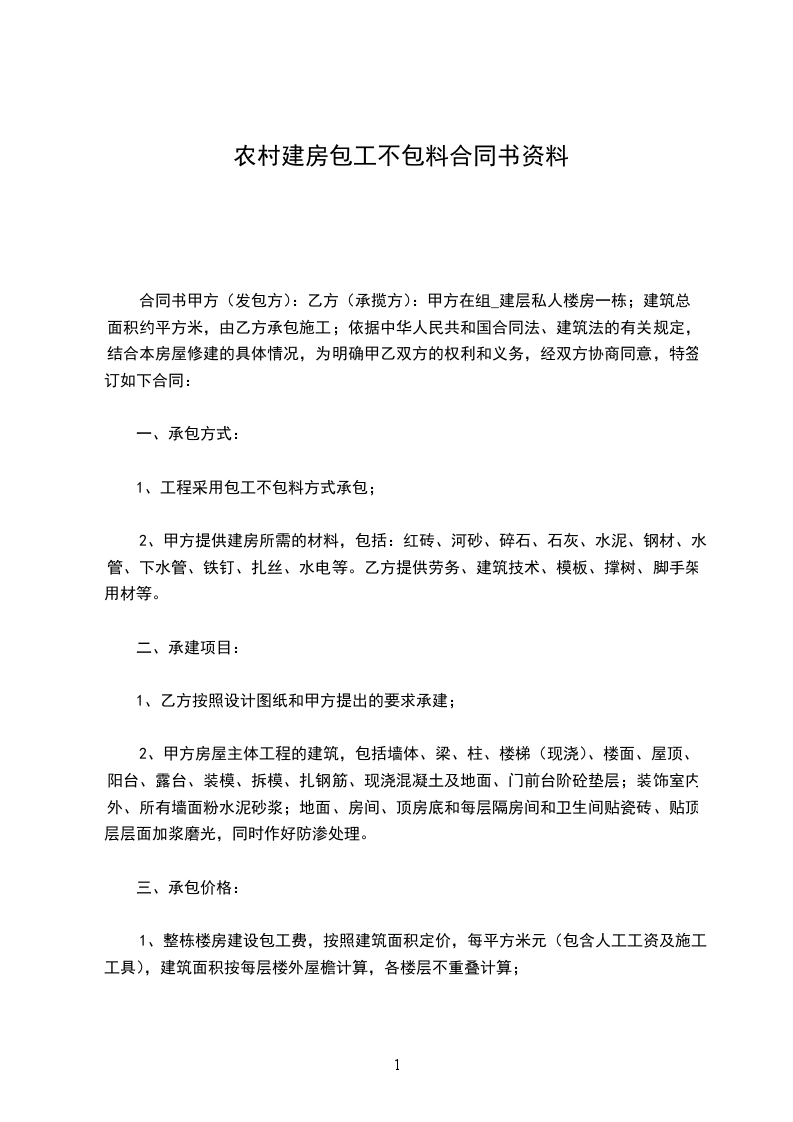 农村建房包工不包料合同书资料

合同书甲方（发包方）：乙方（承揽方）：甲方在组_建层私人楼房一栋；建筑总面积约平方米，由乙方承包施工；依据中华人民共和国合同法、建筑法的有关规定，结合本房屋修建的具体情况，为明确甲乙双方的权利和义务，经双方协商同意，特签订如下合同：

一、承包方式：

1、工程采用包工不包料方式承包；

2、甲方提供建房所需的材料，包括：红砖、河砂、碎石、石灰、水泥、钢材、水管、下水管、铁钉、扎丝、水电等。乙方提供劳务、建筑技术、模板、撑树、脚手架用材等。

二、承建项目：

1、乙方按照设计图纸和甲方提出的要求承建；

2、甲方房屋主体工程的建筑，包括墙体、梁、柱、楼梯（现浇）、楼面、屋顶、阳台、露台、装模、拆模、扎钢筋、现浇混凝土及地面、门前台阶砼垫层；装饰室内外、所有墙面粉水泥砂浆；地面、房间、顶房底和每层隔房间和卫生间贴瓷砖、贴顶层层面加浆磨光，同时作好防渗处理。

三、承包价格：

1、整栋楼房建设包工费，按照建筑面积定价，每平方米元（包含人工工资及施工工具），建筑面积按每层楼外屋檐计算，各楼层不重叠计算；

1